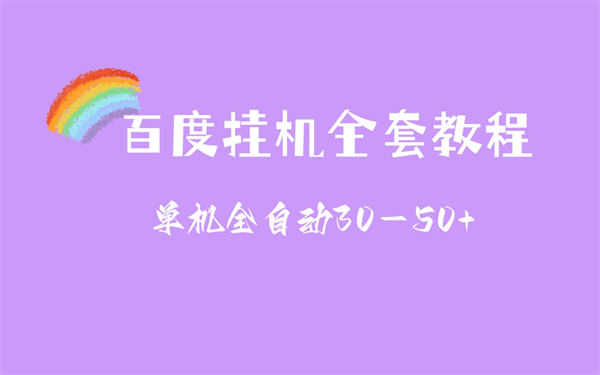 百度挂机全套教程

单机全自动30－50+